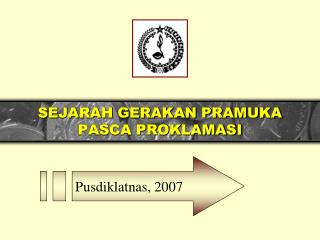 SEJARAH GERAKAN PRAMUKA PASCA PROKLAMASI

Pusdiklatnas, 2007